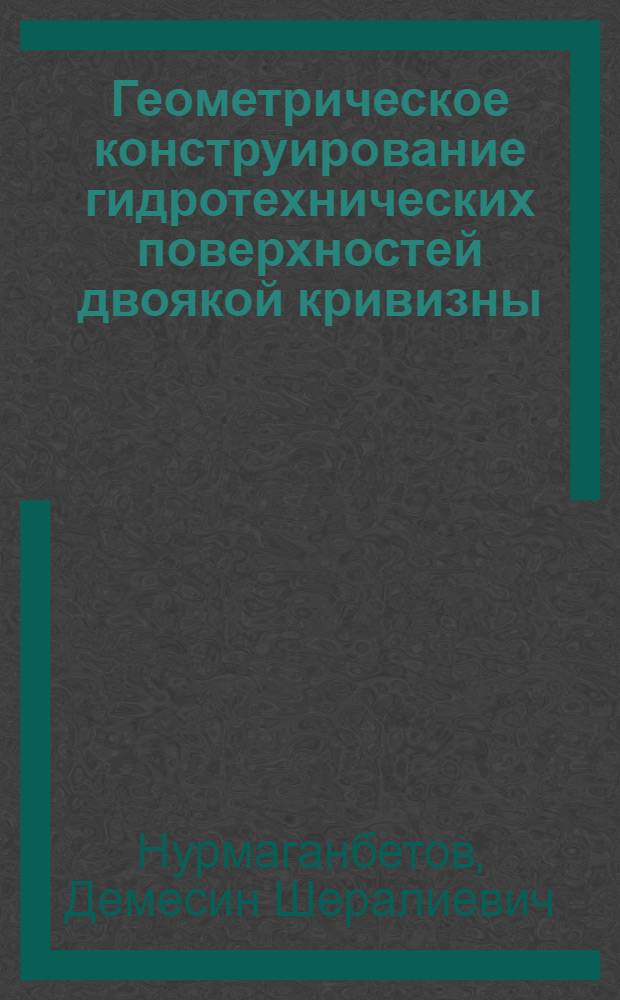 Геометрическое конструирование гидротехнических поверхностей двоякой кривизны

Нурмаганбетов, Демесин Шералиевич